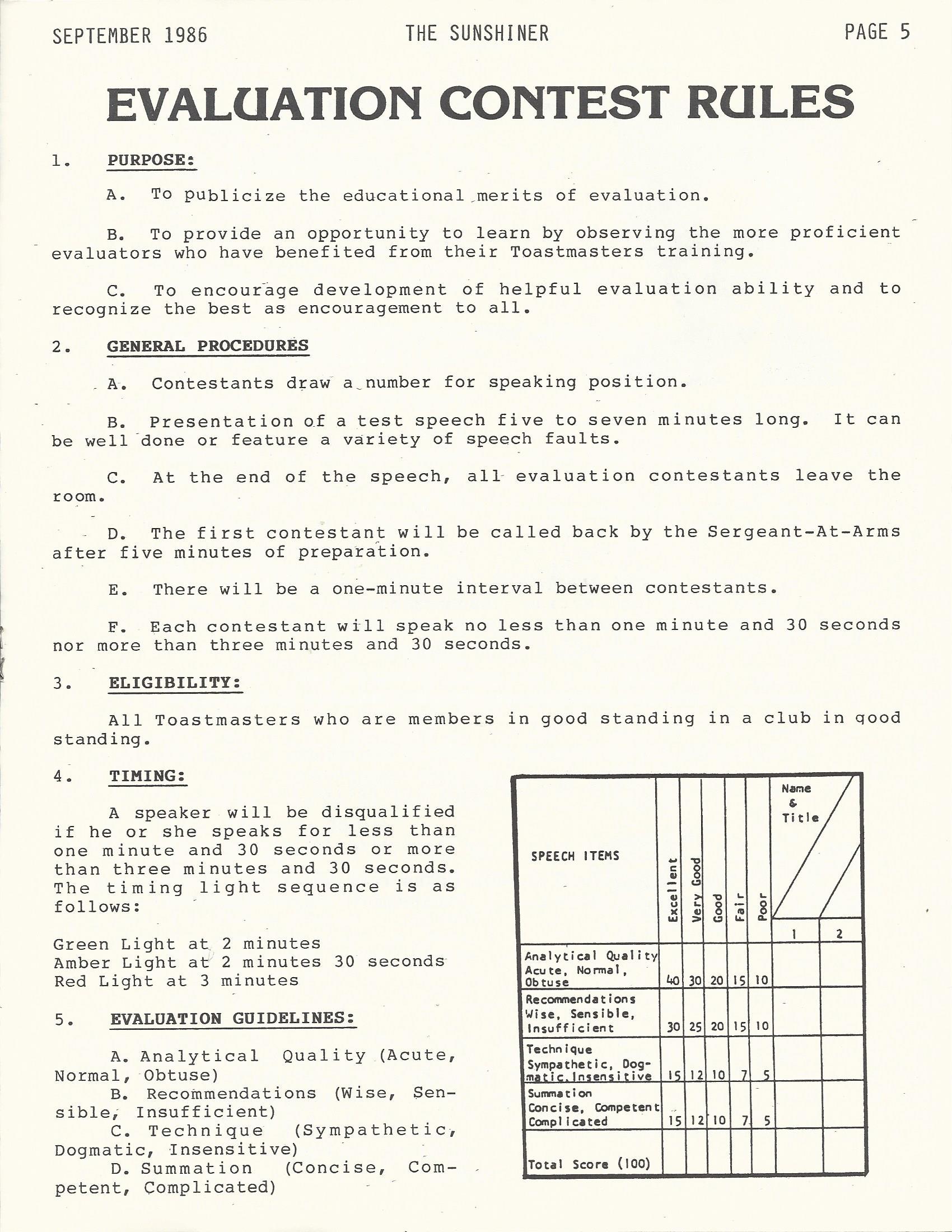 SEPTEMBER 1986 THE SUNSHINER PAGE 5

EVALUATION CONTEST RULES

1. PURPOSE:

A. To publicize the educational merits of evaluation.

B. To provide an opportunity to learn by observing the more proficient evaluators who have benefited from their Toastmasters training.

C. To encourage development of helpful evaluation ability and to recognize the best as encouragement to all.

2. GENERAL PROCEDURES

A. Contestants draw a number for speaking position.

B. Presentation of a test speech five to seven minutes long. It can be well done or feature a variety of speech faults.

C. At the end of the speech, all evaluation contestants leave the room.

D. The first contestant will be called back by the Sergeant-At-Arms after five minutes of preparation.

E. There will be a one-minute interval between contestants.

F. Each contestant will speak no less than one minute and 30 seconds nor more than three minutes and 30 seconds.

3. ELIGIBILITY:

All Toastmasters who are members in good standing in a club in good standing.

4. TIMING:

A speaker will be disqualified if he or she speaks for less than one minute and 30 seconds or more than three minutes and 30 seconds. The timing light sequence is as follows:

Green Light at 2 minutes
Amber Light at 2 minutes 30 seconds
Red Light at 3 minutes

5. EVALUATION GUIDELINES:

A. Analytical Quality (Acute, Normal, Obtuse)
B. Recommendations (Wise, Sensible, Insufficient)
C. Technique (Sympathetic, Dogmatic, Insensitive)
D. Summation (Concise, Competent, Complicated)

| SPEECH ITEMS | Excellent | Very Good | Good | Fair | Poor | Name & Title 1 | 2 |
|---|---|---|---|---|---|---|---|
| Analytical Quality Acute, Normal, Obtuse | 40 | 30 | 20 | 15 | 10 | | |
| Recommendations Wise, Sensible, Insufficient | 30 | 25 | 20 | 15 | 10 | | |
| Technique Sympathetic, Dogmatic, Insensitive | 15 | 12 | 10 | 7 | 5 | | |
| Summation Concise, Competent Complicated | 15 | 12 | 10 | 7 | 5 | | |
| Total Score (100) | | | | | | | |